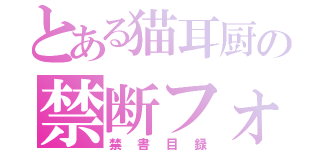 とある猫耳厨の
禁断フォ
禁書目録